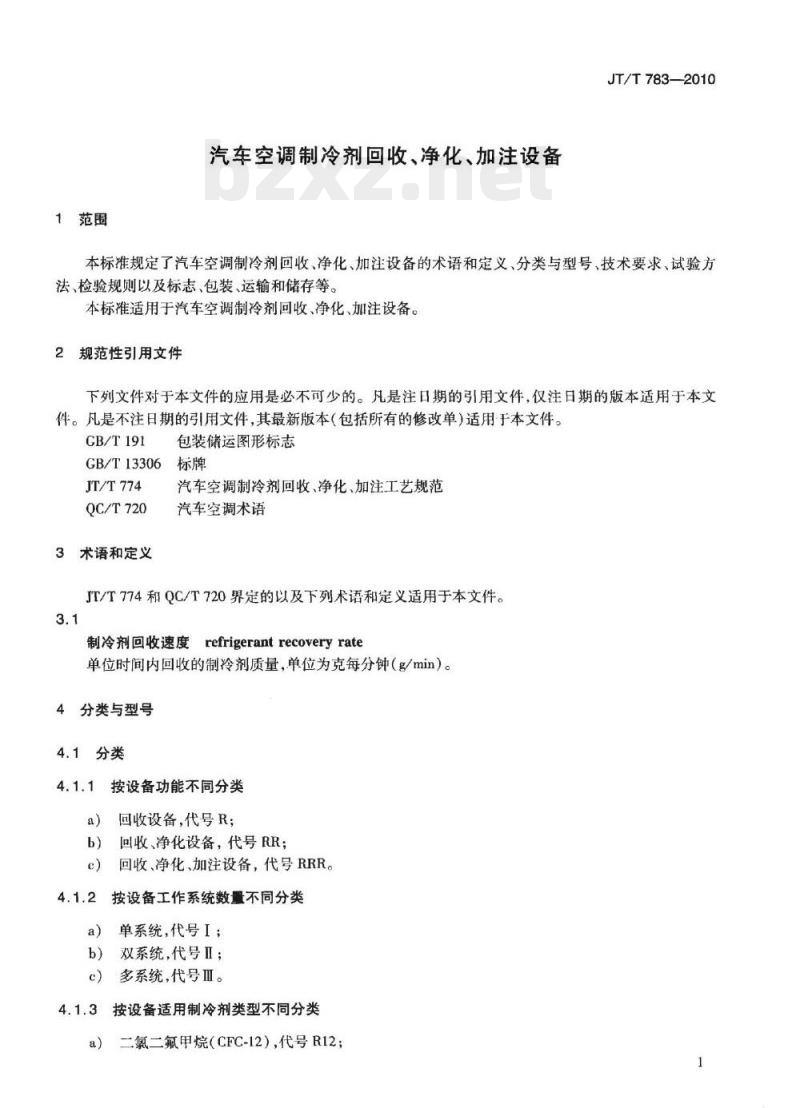 JT/T 783—2010

汽车空调制冷剂回收、净化、加注设备

bzxz.net

1 范围

本标准规定了汽车空调制冷剂回收、净化、加注设备的术语和定义、分类与型号、技术要求、试验方法、检验规则以及标志、包装、运输和储存等。

本标准适用于汽车空调制冷剂回收、净化、加注设备。

2 规范性引用文件

下列文件对于本文件的应用是必不可少的。凡是注日期的引用文件，仅注日期的版本适用于本文件。凡是不注日期的引用文件，其最新版本(包括所有的修改单)适用于本文件。

GB/T 191 包装储运图形标志
GB/T 13306 标牌
JT/T 774 汽车空调制冷剂回收、净化、加注工艺规范
QC/T 720 汽车空调术语

3 术语和定义

JT/T 774 和 QC/T 720 界定的以及下列术语和定义适用于本文件。

3.1
制冷剂回收速度 refrigerant recovery rate
单位时间内回收的制冷剂质量，单位为克每分钟(g/min)。

4 分类与型号

4.1 分类

4.1.1 按设备功能不同分类

a) 回收设备，代号 R；
b) 回收、净化设备，代号 RR；
c) 回收、净化、加注设备，代号 RRR。

4.1.2 按设备工作系统数量不同分类

a) 单系统，代号Ⅰ；
b) 双系统，代号Ⅱ；
c) 多系统，代号Ⅲ。

4.1.3 按设备适用制冷剂类型不同分类

a) 二氯二氟甲烷(CFC-12)，代号 R12；

1